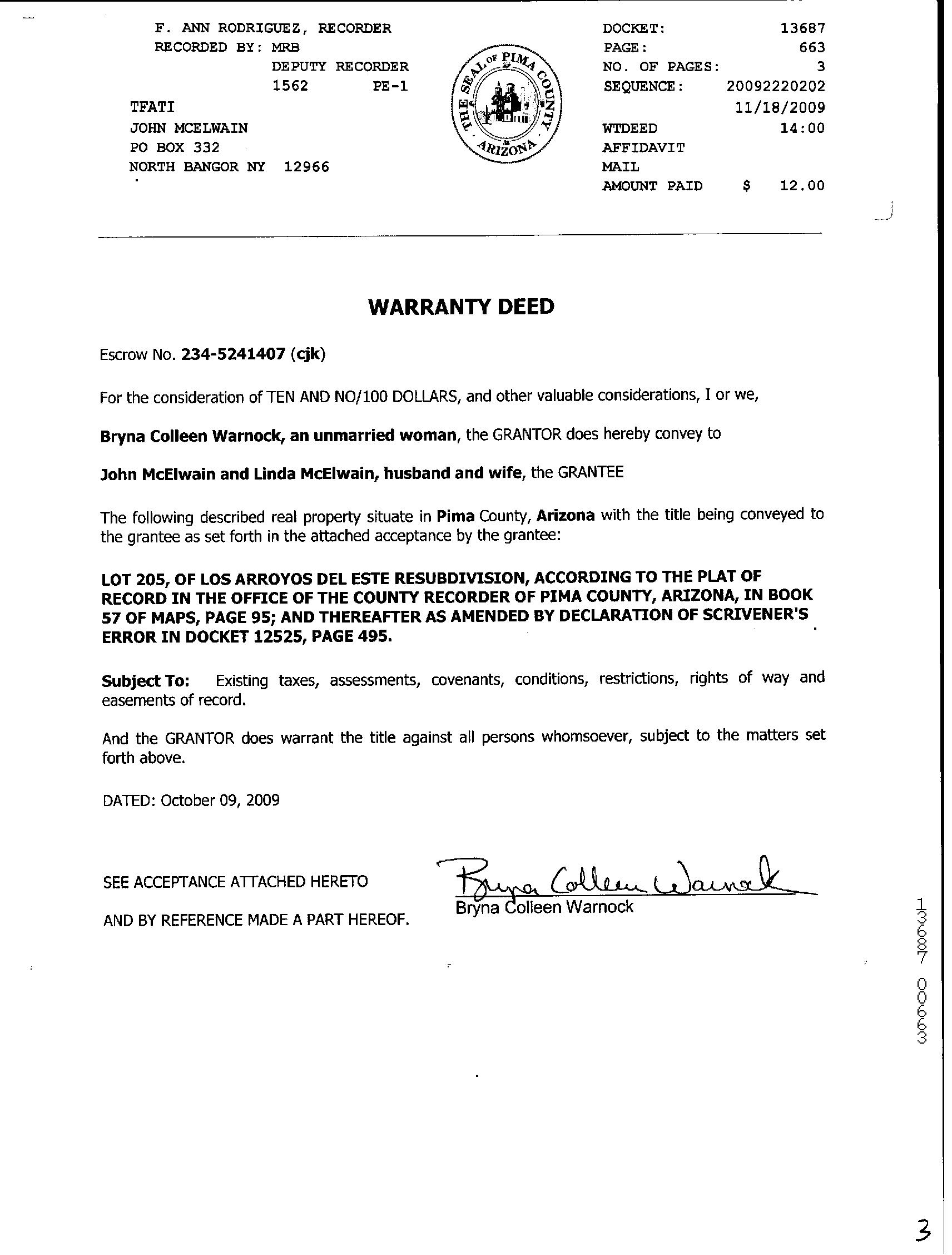 F. ANN RODRIGUEZ, RECORDER
RECORDED BY: MRB
DEPUTY RECORDER
1562 PE-1
TFATI
JOHN MCELWAIN
PO BOX 332
NORTH BANGOR NY 12966

THE SEAL OF PIMA COUNTY ARIZONA

DOCKET: 13687
PAGE: 663
NO. OF PAGES: 3
SEQUENCE: 20092220202
11/18/2009
WTDEED 14:00
AFFIDAVIT
MAIL
AMOUNT PAID $ 12.00

WARRANTY DEED

Escrow No. 234-5241407 (cjk)

For the consideration of TEN AND NO/100 DOLLARS, and other valuable considerations, I or we,

Bryna Colleen Warnock, an unmarried woman, the GRANTOR does hereby convey to

John McElwain and Linda McElwain, husband and wife, the GRANTEE

The following described real property situate in Pima County, Arizona with the title being conveyed to the grantee as set forth in the attached acceptance by the grantee:

LOT 205, OF LOS ARROYOS DEL ESTE RESUBDIVISION, ACCORDING TO THE PLAT OF RECORD IN THE OFFICE OF THE COUNTY RECORDER OF PIMA COUNTY, ARIZONA, IN BOOK 57 OF MAPS, PAGE 95; AND THEREAFTER AS AMENDED BY DECLARATION OF SCRIVENER'S ERROR IN DOCKET 12525, PAGE 495.

Subject To: Existing taxes, assessments, covenants, conditions, restrictions, rights of way and easements of record.

And the GRANTOR does warrant the title against all persons whomsoever, subject to the matters set forth above.

DATED: October 09, 2009

SEE ACCEPTANCE ATTACHED HERETO

AND BY REFERENCE MADE A PART HEREOF.

Bryna Colleen Warnock
Bryna Colleen Warnock

13687 00663

3